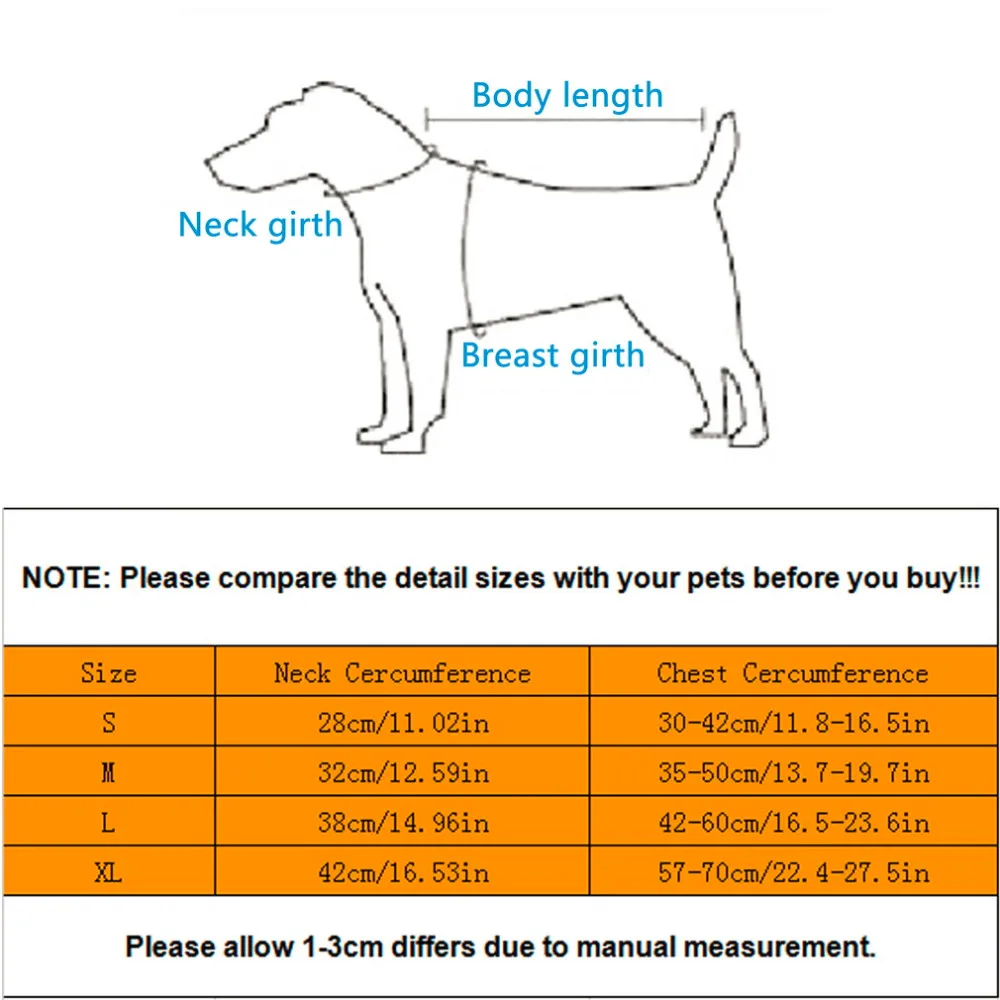 Body length

Neck girth

Breast girth

NOTE: Please compare the detail sizes with your pets before you buy!!!

| Size | Neck Cercumference | Chest Cercumference |
|---|---|---|
| S | 28cm/11.02in | 30-42cm/11.8-16.5in |
| M | 32cm/12.59in | 35-50cm/13.7-19.7in |
| L | 38cm/14.96in | 42-60cm/16.5-23.6in |
| XL | 42cm/16.53in | 57-70cm/22.4-27.5in |

Please allow 1-3cm differs due to manual measurement.